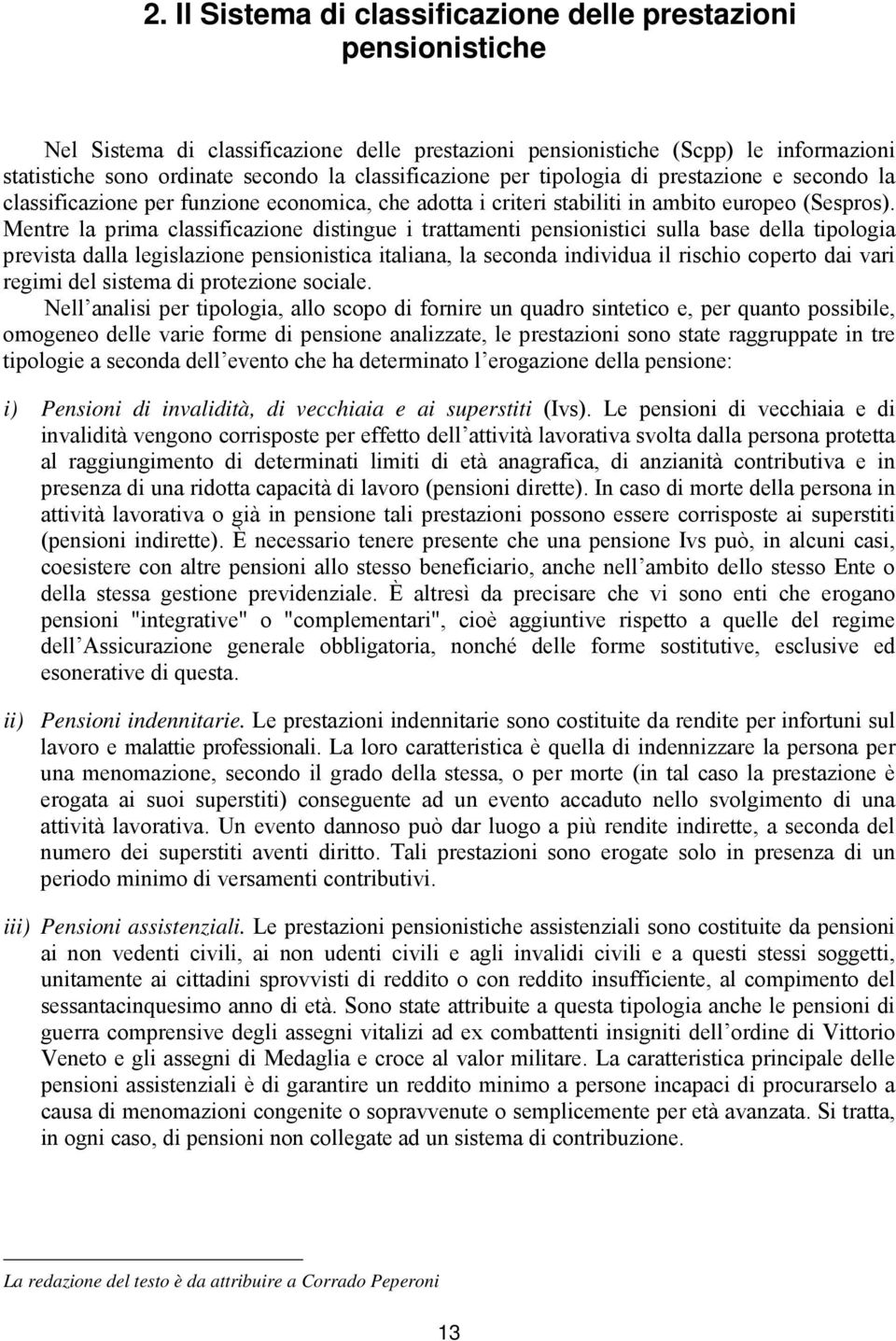 2. Il Sistema di classificazione delle prestazioni pensionistiche

Nel Sistema di classificazione delle prestazioni pensionistiche (Scpp) le informazioni statistiche sono ordinate secondo la classificazione per tipologia di prestazione e secondo la classificazione per funzione economica, che adotta i criteri stabiliti in ambito europeo (Sespros). Mentre la prima classificazione distingue i trattamenti pensionistici sulla base della tipologia prevista dalla legislazione pensionistica italiana, la seconda individua il rischio coperto dai vari regimi del sistema di protezione sociale.

Nell analisi per tipologia, allo scopo di fornire un quadro sintetico e, per quanto possibile, omogeneo delle varie forme di pensione analizzate, le prestazioni sono state raggruppate in tre tipologie a seconda dell evento che ha determinato l erogazione della pensione:

i) Pensioni di invalidità, di vecchiaia e ai superstiti (Ivs). Le pensioni di vecchiaia e di invalidità vengono corrisposte per effetto dell attività lavorativa svolta dalla persona protetta al raggiungimento di determinati limiti di età anagrafica, di anzianità contributiva e in presenza di una ridotta capacità di lavoro (pensioni dirette). In caso di morte della persona in attività lavorativa o già in pensione tali prestazioni possono essere corrisposte ai superstiti (pensioni indirette). È necessario tenere presente che una pensione Ivs può, in alcuni casi, coesistere con altre pensioni allo stesso beneficiario, anche nell ambito dello stesso Ente o della stessa gestione previdenziale. È altresì da precisare che vi sono enti che erogano pensioni "integrative" o "complementari", cioè aggiuntive rispetto a quelle del regime dell Assicurazione generale obbligatoria, nonché delle forme sostitutive, esclusive ed esonerative di questa.

ii) Pensioni indennitarie. Le prestazioni indennitarie sono costituite da rendite per infortuni sul lavoro e malattie professionali. La loro caratteristica è quella di indennizzare la persona per una menomazione, secondo il grado della stessa, o per morte (in tal caso la prestazione è erogata ai suoi superstiti) conseguente ad un evento accaduto nello svolgimento di una attività lavorativa. Un evento dannoso può dar luogo a più rendite indirette, a seconda del numero dei superstiti aventi diritto. Tali prestazioni sono erogate solo in presenza di un periodo minimo di versamenti contributivi.

iii) Pensioni assistenziali. Le prestazioni pensionistiche assistenziali sono costituite da pensioni ai non vedenti civili, ai non udenti civili e agli invalidi civili e a questi stessi soggetti, unitamente ai cittadini sprovvisti di reddito o con reddito insufficiente, al compimento del sessantacinquesimo anno di età. Sono state attribuite a questa tipologia anche le pensioni di guerra comprensive degli assegni vitalizi ad ex combattenti insigniti dell ordine di Vittorio Veneto e gli assegni di Medaglia e croce al valor militare. La caratteristica principale delle pensioni assistenziali è di garantire un reddito minimo a persone incapaci di procurarselo a causa di menomazioni congenite o sopravvenute o semplicemente per età avanzata. Si tratta, in ogni caso, di pensioni non collegate ad un sistema di contribuzione.

La redazione del testo è da attribuire a Corrado Peperoni

13